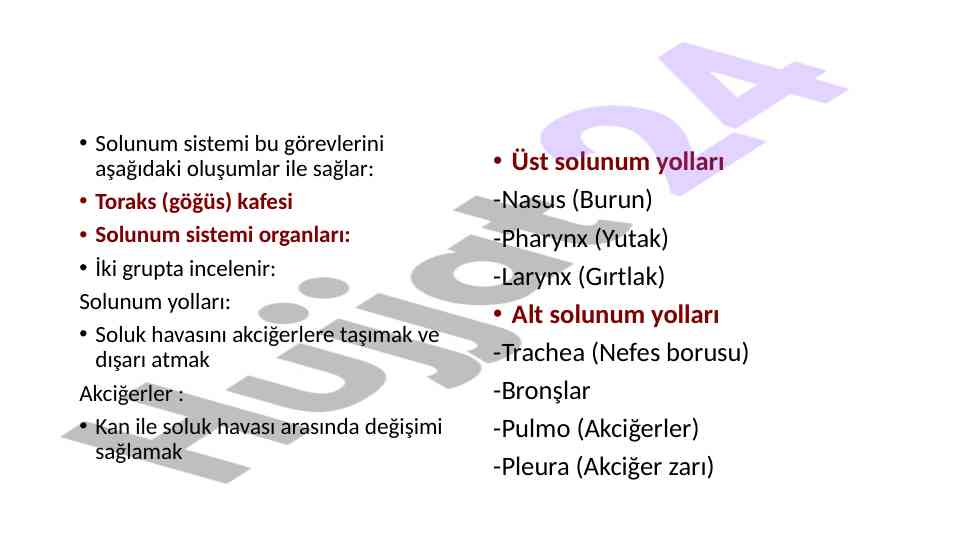 • Solunum sistemi bu görevlerini aşağıdaki oluşumlar ile sağlar:
• Toraks (göğüs) kafesi
• Solunum sistemi organları:
• İki grupta incelenir:
Solunum yolları:
• Soluk havasını akciğerlere taşımak ve dışarı atmak
Akciğerler :
• Kan ile soluk havası arasında değişimi sağlamak

• Üst solunum yolları
-Nasus (Burun)
-Pharynx (Yutak)
-Larynx (Gırtlak)
• Alt solunum yolları
-Trachea (Nefes borusu)
-Bronşlar
-Pulmo (Akciğerler)
-Pleura (Akciğer zarı)

Hujjat24